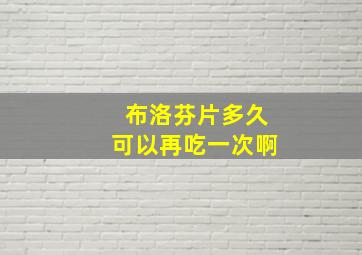 布洛芬片多久
可以再吃一次啊